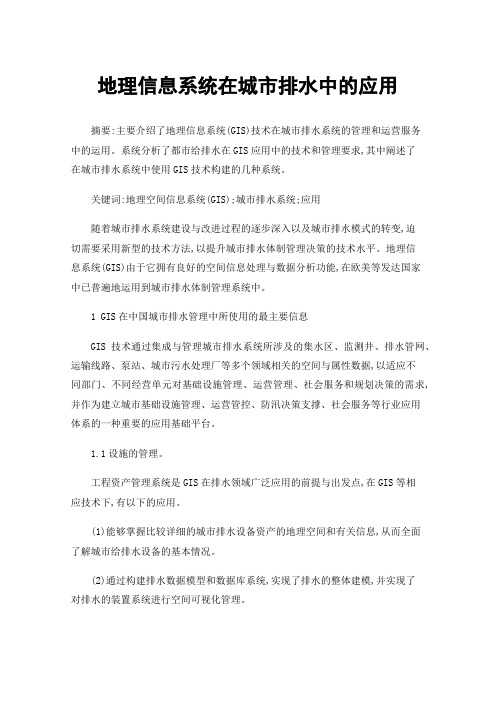 地理信息系统在城市排水中的应用

摘要:主要介绍了地理信息系统(GIS)技术在城市排水系统的管理和运营服务中的运用。系统分析了都市给排水在GIS应用中的技术和管理要求,其中阐述了在城市排水系统中使用GIS技术构建的几种系统。

关键词:地理空间信息系统(GIS);城市排水系统;应用

随着城市排水系统建设与改进过程的逐步深入以及城市排水模式的转变,迫切需要采用新型的技术方法,以提升城市排水体制管理决策的技术水平。地理信息系统(GIS)由于它拥有良好的空间信息处理与数据分析功能,在欧美等发达国家中已普遍地运用到城市排水体制管理系统中。

1 GIS在中国城市排水管理中所使用的最主要信息

GIS 技术通过集成与管理城市排水系统所涉及的集水区、监测井、排水管网、运输线路、泵站、城市污水处理厂等多个领域相关的空间与属性数据,以适应不同部门、不同经营单元对基础设施管理、运营管理、社会服务和规划决策的需求,并作为建立城市基础设施管理、运营管控、防汛决策支撑、社会服务等行业应用体系的一种重要的应用基础平台。

1.1 设施的管理。

工程资产管理系统是GIS在排水领域广泛应用的前提与出发点,在GIS等相应技术下,有以下的应用。

(1)能够掌握比较详细的城市排水设备资产的地理空间和有关信息,从而全面了解城市给排水设备的基本情况。

(2)通过构建排水数据模型和数据库系统,实现了排水的整体建模,并实现了对排水的装置系统进行空间可视化管理。